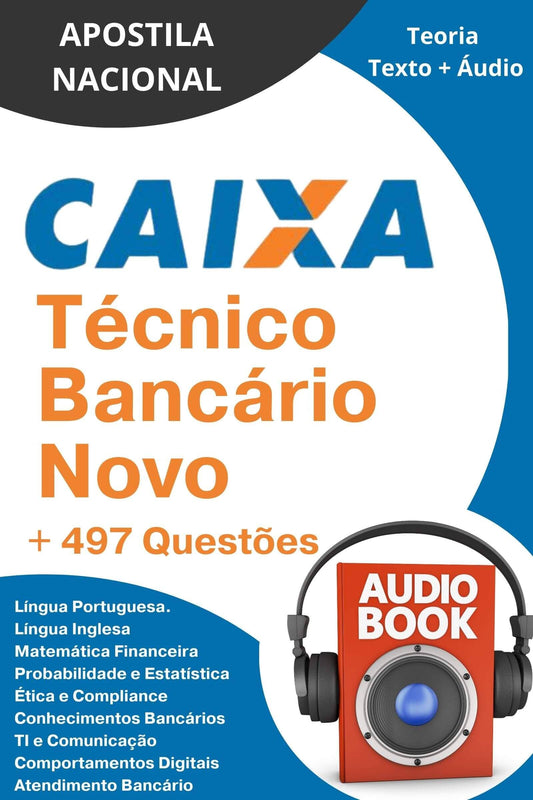 APOSTILA NACIONAL

Teoria
Texto + Áudio

CAIXA

Técnico Bancário Novo

+ 497 Questões

Língua Portuguesa.
Língua Inglesa
Matemática Financeira
Probabilidade e Estatística
Ética e Compliance
Conhecimentos Bancários
TI e Comunicação
Comportamentos Digitais
Atendimento Bancário

AUDIO BOOK